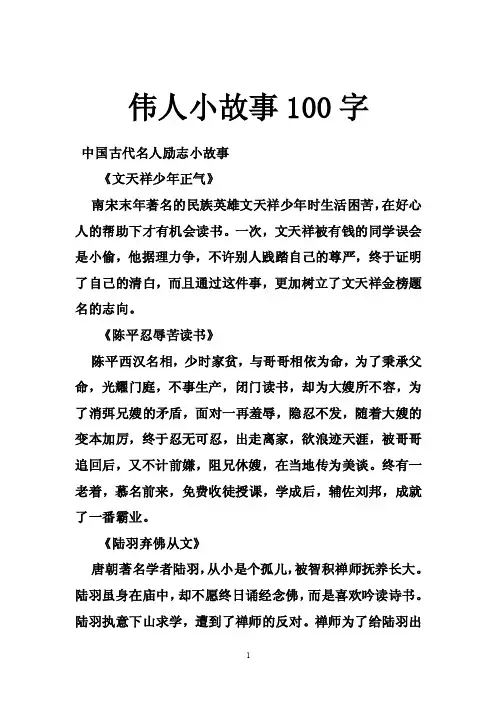 伟人小故事100字

中国古代名人励志小故事

《文天祥少年正气》

南宋末年著名的民族英雄文天祥少年时生活困苦，在好心人的帮助下才有机会读书。一次，文天祥被有钱的同学误会是小偷，他据理力争，不许别人践踏自己的尊严，终于证明了自己的清白，而且通过这件事，更加树立了文天祥金榜题名的志向。

《陈平忍辱苦读书》

陈平西汉名相，少时家贫，与哥哥相依为命，为了秉承父命，光耀门庭，不事生产，闭门读书，却为大嫂所不容，为了消弭兄嫂的矛盾，面对一再羞辱，隐忍不发，随着大嫂的变本加厉，终于忍无可忍，出走离家，欲浪迹天涯，被哥哥追回后，又不计前嫌，阻兄休嫂，在当地传为美谈。终有一老者，慕名前来，免费收徒授课，学成后，辅佐刘邦，成就了一番霸业。

《陆羽弃佛从文》

唐朝著名学者陆羽，从小是个孤儿，被智积禅师抚养长大。陆羽虽身在庙中，却不愿终日诵经念佛，而是喜欢吟读诗书。陆羽执意下山求学，遭到了禅师的反对。禅师为了给陆羽出

1